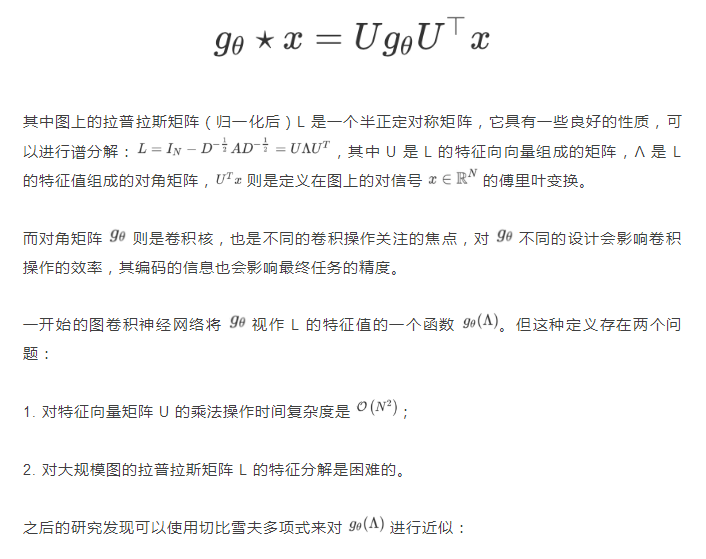 $g_\theta \star x = U g_\theta U^\top x$

其中图上的拉普拉斯矩阵（归一化后）L 是一个半正定对称矩阵，它具有一些良好的性质，可以进行谱分解：$L = I_N - D^{-\frac{1}{2}} A D^{-\frac{1}{2}} = U \Lambda U^T$，其中 U 是 L 的特征向向量组成的矩阵，Λ 是 L 的特征值组成的对角矩阵，$U^T x$ 则是定义在图上的对信号 $x \in \mathbb{R}^N$ 的傅里叶变换。

而对角矩阵 $g_\theta$ 则是卷积核，也是不同的卷积操作关注的焦点，对 $g_\theta$ 不同的设计会影响卷积操作的效率，其编码的信息也会影响最终任务的精度。

一开始的图卷积神经网络将 $g_\theta$ 视作 L 的特征值的一个函数 $g_\theta(\Lambda)$。但这种定义存在两个问题：

1. 对特征向量矩阵 U 的乘法操作时间复杂度是 $\mathcal{O}(N^2)$；

2. 对大规模图的拉普拉斯矩阵 L 的特征分解是困难的。

之后的研究发现可以使用切比雪夫多项式来对 $g_\theta(\Lambda)$ 进行近似：